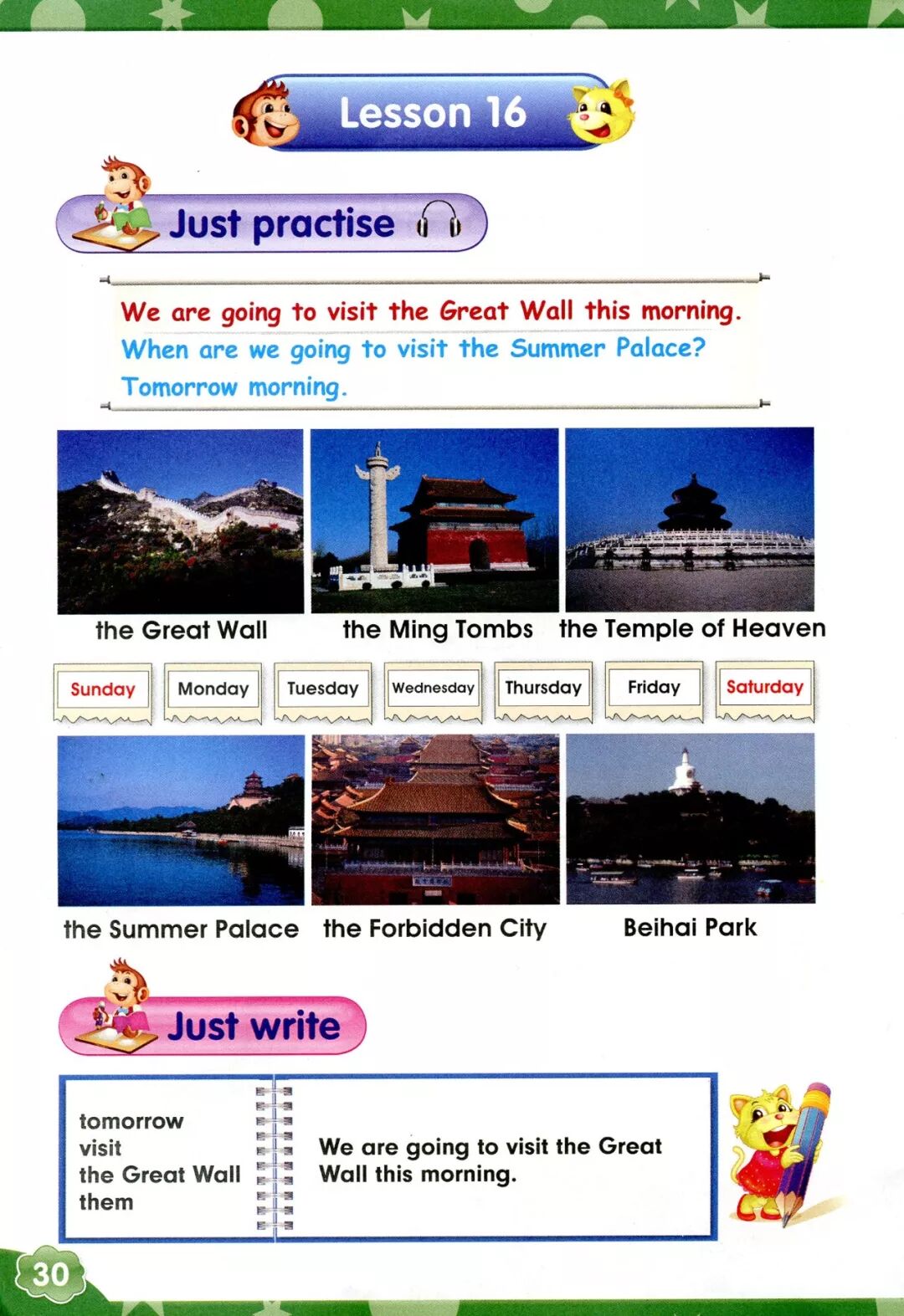 Lesson 16

Just practise

We are going to visit the Great Wall this morning.
When are we going to visit the Summer Palace?
Tomorrow morning.

the Great Wall
the Ming Tombs
the Temple of Heaven

Sunday
Monday
Tuesday
Wednesday
Thursday
Friday
Saturday

the Summer Palace
the Forbidden City
Beihai Park

Just write

tomorrow
visit
the Great Wall
them

We are going to visit the Great Wall this morning.

30